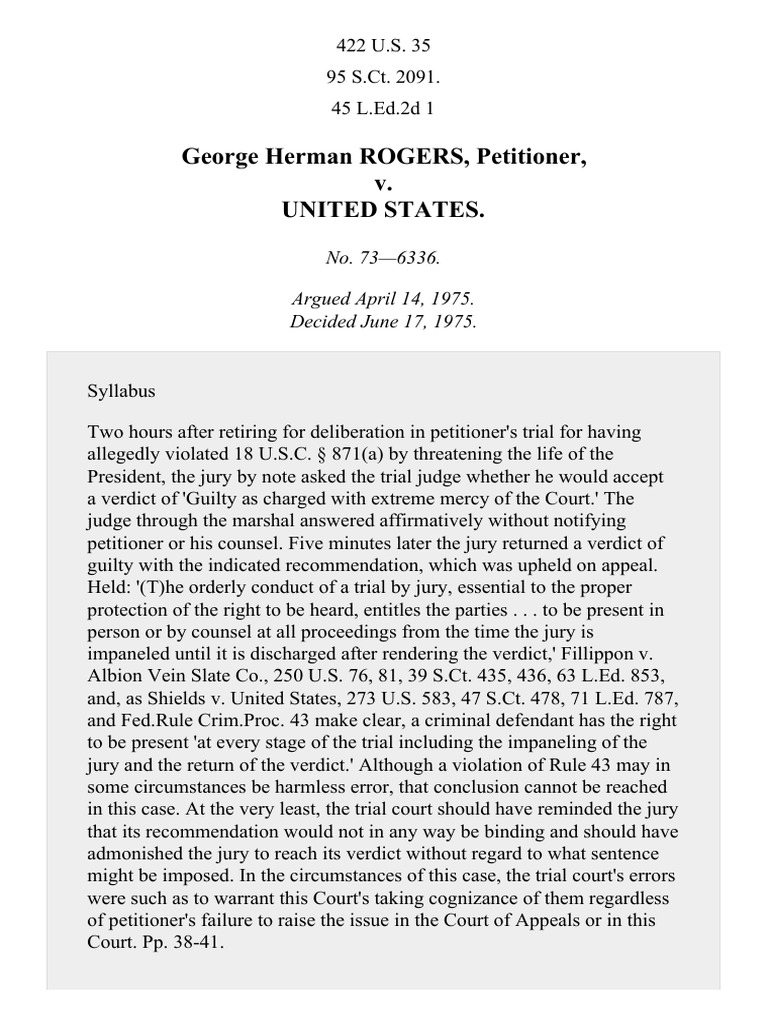 422 U.S. 35
95 S.Ct. 2091.
45 L.Ed.2d 1

George Herman ROGERS, Petitioner,
v.
UNITED STATES.

No. 73—6336.

Argued April 14, 1975.
Decided June 17, 1975.

Syllabus

Two hours after retiring for deliberation in petitioner's trial for having allegedly violated 18 U.S.C. § 871(a) by threatening the life of the President, the jury by note asked the trial judge whether he would accept a verdict of 'Guilty as charged with extreme mercy of the Court.' The judge through the marshal answered affirmatively without notifying petitioner or his counsel. Five minutes later the jury returned a verdict of guilty with the indicated recommendation, which was upheld on appeal. Held: '(T)he orderly conduct of a trial by jury, essential to the proper protection of the right to be heard, entitles the parties . . . to be present in person or by counsel at all proceedings from the time the jury is impaneled until it is discharged after rendering the verdict,' Fillippon v. Albion Vein Slate Co., 250 U.S. 76, 81, 39 S.Ct. 435, 436, 63 L.Ed. 853, and, as Shields v. United States, 273 U.S. 583, 47 S.Ct. 478, 71 L.Ed. 787, and Fed.Rule Crim.Proc. 43 make clear, a criminal defendant has the right to be present 'at every stage of the trial including the impaneling of the jury and the return of the verdict.' Although a violation of Rule 43 may in some circumstances be harmless error, that conclusion cannot be reached in this case. At the very least, the trial court should have reminded the jury that its recommendation would not in any way be binding and should have admonished the jury to reach its verdict without regard to what sentence might be imposed. In the circumstances of this case, the trial court's errors were such as to warrant this Court's taking cognizance of them regardless of petitioner's failure to raise the issue in the Court of Appeals or in this Court. Pp. 38-41.